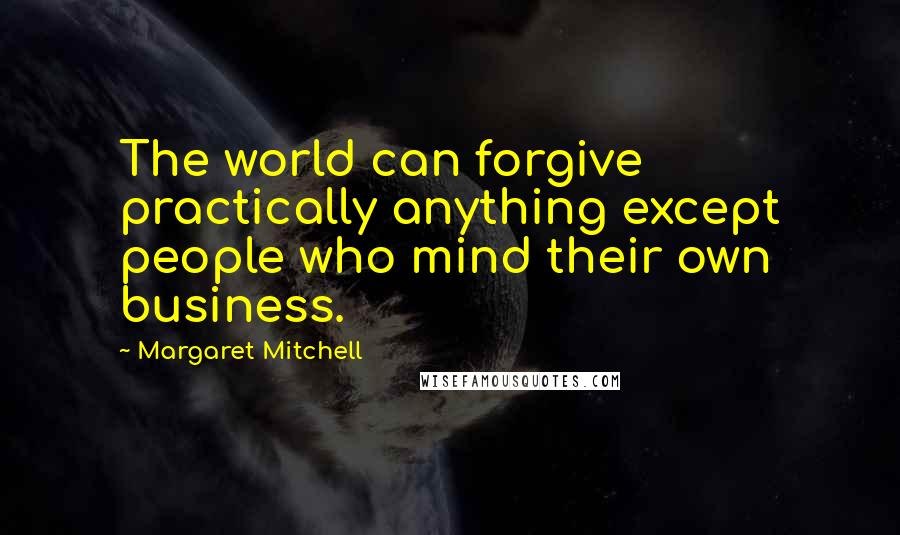 The world can forgive practically anything except people who mind their own business.

~ Margaret Mitchell

WISEFAMOUSQUOTES.COM